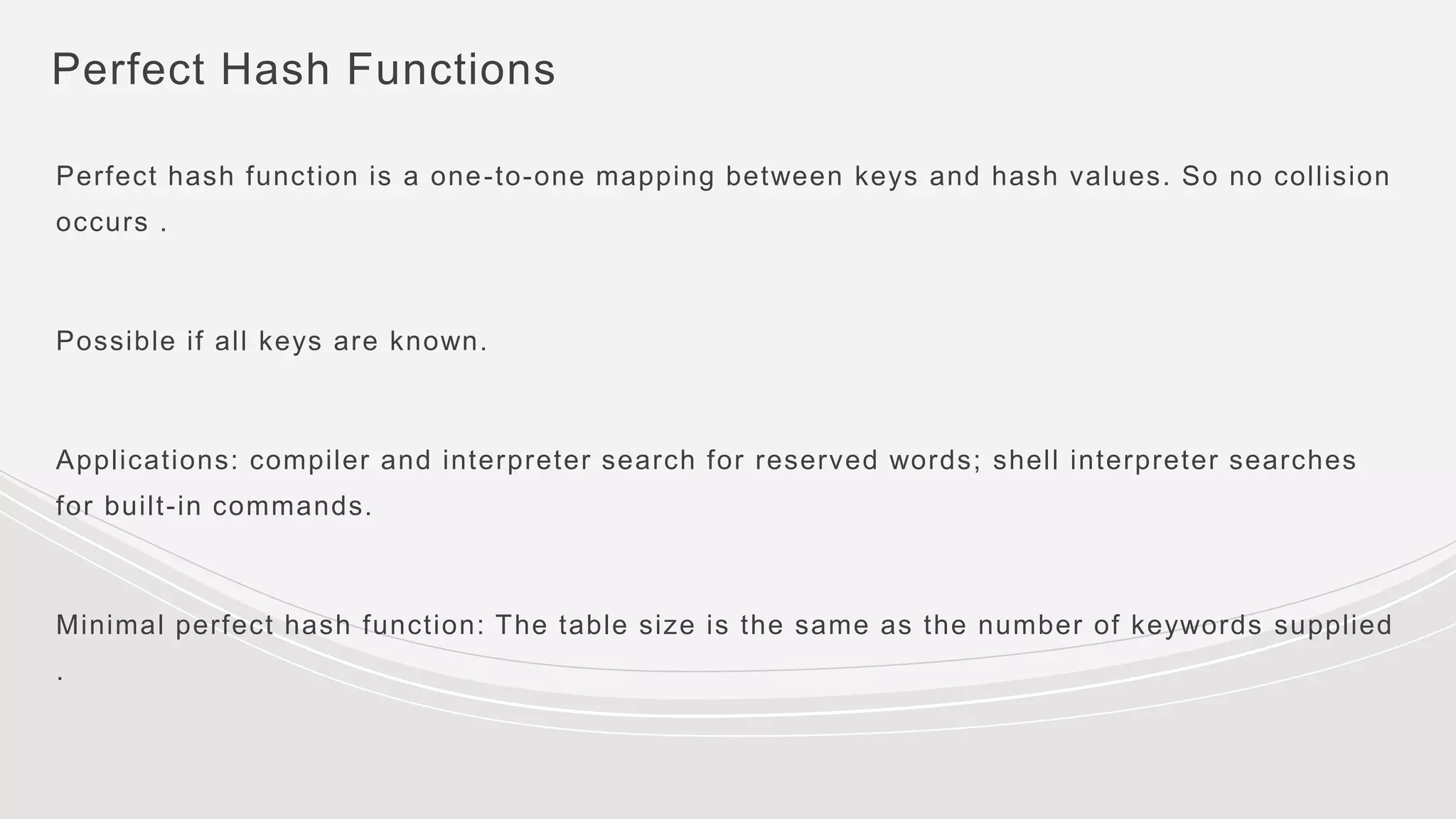 Perfect Hash Functions

Perfect hash function is a one-to-one mapping between keys and hash values. So no collision occurs .

Possible if all keys are known.

Applications: compiler and interpreter search for reserved words; shell interpreter searches for built-in commands.

Minimal perfect hash function: The table size is the same as the number of keywords supplied .